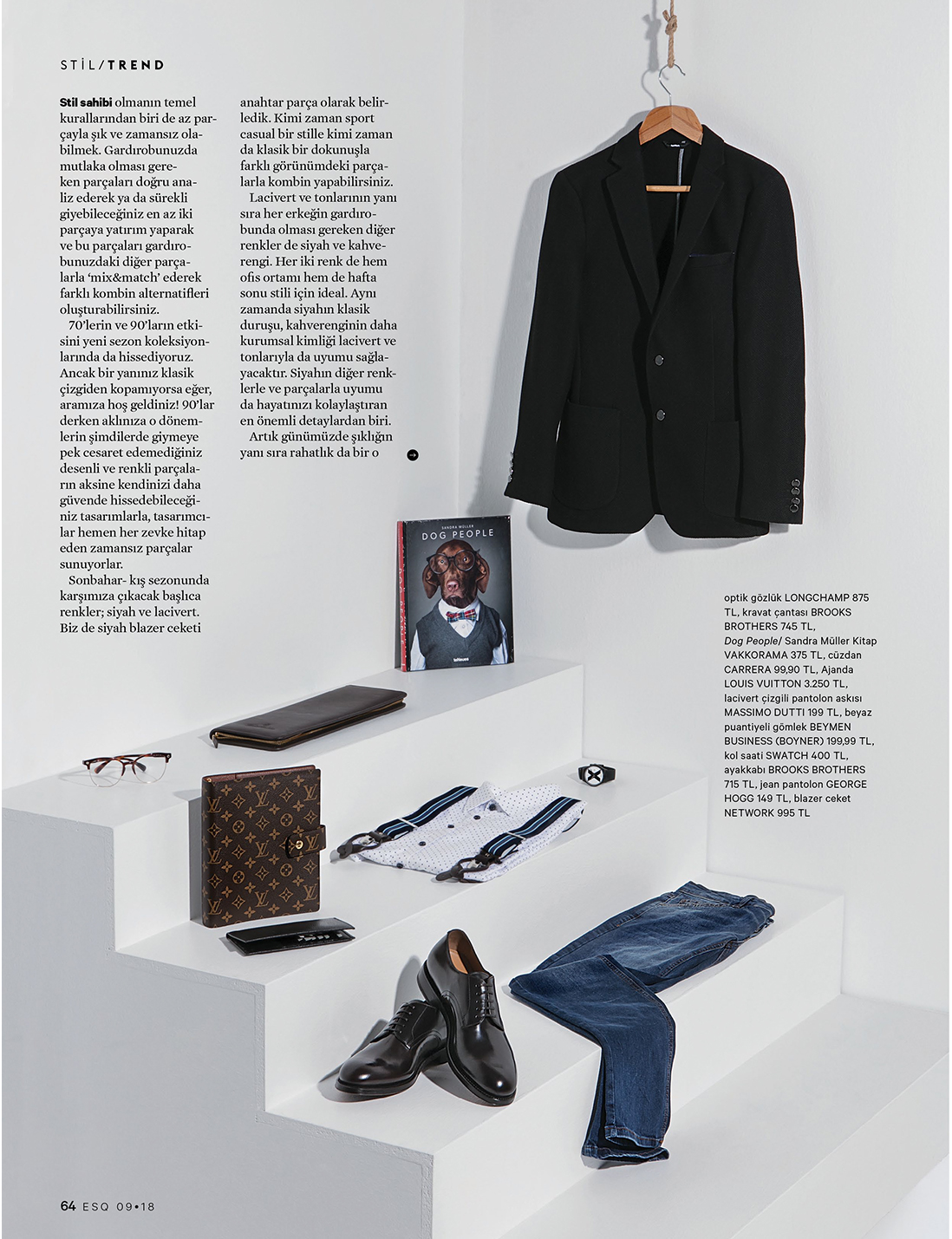 STİL/TREND

Stil sahibi olmanın temel kurallarından biri de az parçayla şık ve zamansız olabilmek. Gardırobunuzda mutlaka olması gereken parçaları doğru analiz ederek ya da sürekli giyebileceğiniz en az iki parçaya yatırım yaparak ve bu parçaları gardırobunuzdaki diğer parçalarla 'mix&match' ederek farklı kombin alternatifleri oluşturabilirsiniz.

70'lerin ve 90'ların etkisini yeni sezon koleksiyonlarında da hissediyoruz. Ancak bir yanınız klasik çizgiden kopamıyorsa eğer, aramıza hoş geldiniz! 90'lar derken aklınıza o dönemlerin şimdilerde giymeye pek cesaret edemediğiniz desenli ve renkli parçaların aksine kendinizi daha güvende hissedebileceğiniz tasarımlarla, tasarımcılar hemen her zevke hitap eden zamansız parçalar sunuyorlar.

Sonbahar- kış sezonunda karşımıza çıkacak başlıca renkler; siyah ve lacivert. Biz de siyah blazer ceketi anahtar parça olarak belirledik. Kimi zaman sport casual bir stille kimi zaman da klasik bir dokunuşla farklı görünümdeki parçalarla kombin yapabilirsiniz.

Lacivert ve tonlarının yanı sıra her erkeğin gardırobunda olması gereken diğer renkler de siyah ve kahverengi. Her iki renk de hem ofis ortamı hem de hafta sonu stili için ideal. Aynı zamanda siyahın klasik duruşu, kahverenginin daha kurumsal kimliği lacivert ve tonlarıyla da uyumu sağlayacaktır. Siyahın diğer renklerle ve parçalarla uyumu da hayatınızı kolaylaştıran en önemli detaylardan biri.

Artık günümüzde şıklığın yanı sıra rahatlık da bir o

SANDRA MÜLLER
DOG PEOPLE
teNeues

optik gözlük LONGCHAMP 875 TL, kravat çantası BROOKS BROTHERS 745 TL, Dog People/ Sandra Müller Kitap VAKKORAMA 375 TL, cüzdan CARRERA 99,90 TL, Ajanda LOUIS VUITTON 3.250 TL, lacivert çizgili pantolon askısı MASSIMO DUTTI 199 TL, beyaz puantiyeli gömlek BEYMEN BUSINESS (BOYNER) 199,99 TL, kol saati SWATCH 400 TL, ayakkabı BROOKS BROTHERS 715 TL, jean pantolon GEORGE HOGG 149 TL, blazer ceket NETWORK 995 TL

64 ESQ 09•18